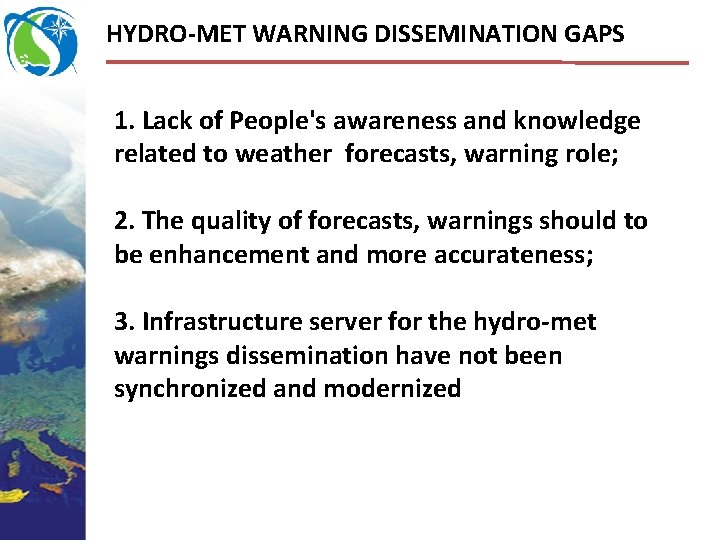 HYDRO-MET WARNING DISSEMINATION GAPS

1. Lack of People's awareness and knowledge related to weather forecasts, warning role;

2. The quality of forecasts, warnings should to be enhancement and more accurateness;

3. Infrastructure server for the hydro-met warnings dissemination have not been synchronized and modernized